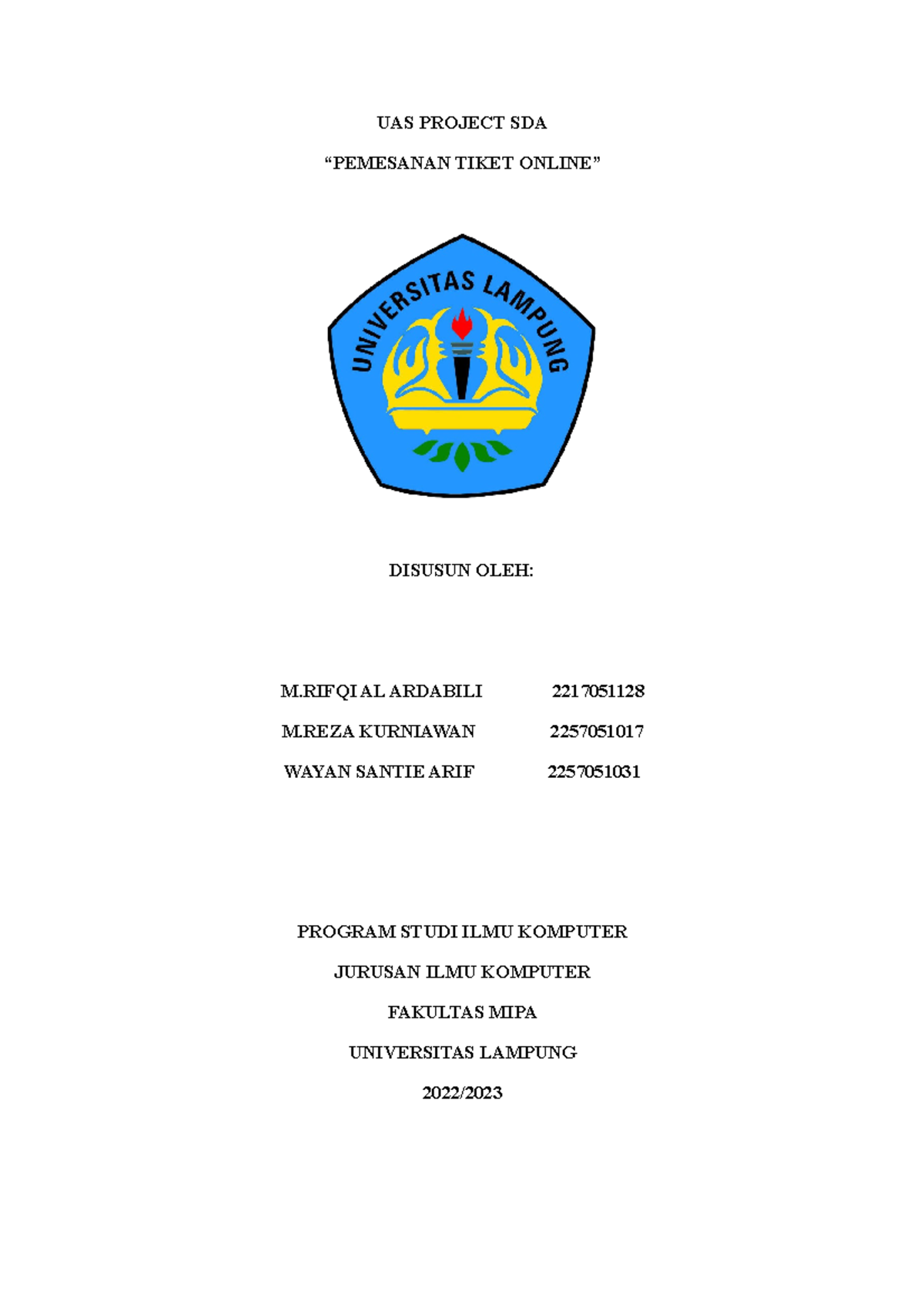 UAS PROJECT SDA

“PEMESANAN TIKET ONLINE”

UNIVERSITAS LAMPUNG

DISUSUN OLEH:

M.RIFQI AL ARDABILI 2217051128

M.REZA KURNIAWAN 2257051017

WAYAN SANTIE ARIF 2257051031

PROGRAM STUDI ILMU KOMPUTER

JURUSAN ILMU KOMPUTER

FAKULTAS MIPA

UNIVERSITAS LAMPUNG

2022/2023